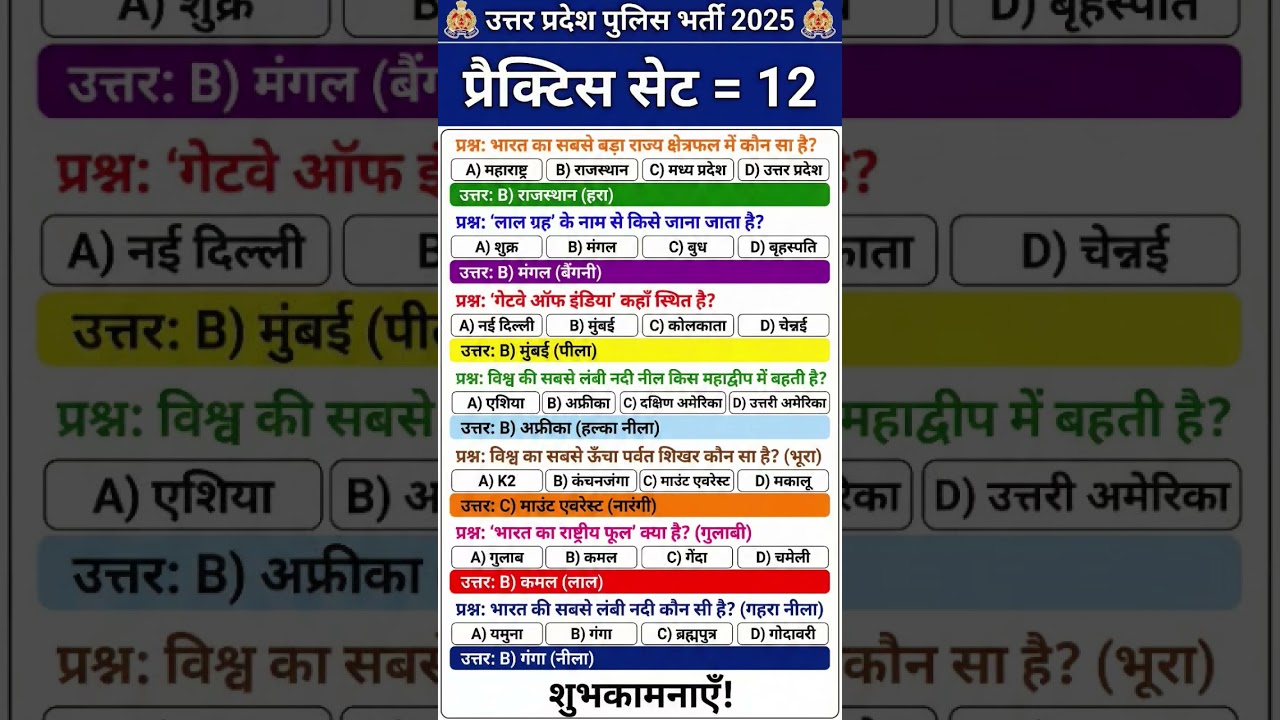 उत्तर प्रदेश पुलिस भर्ती 2025

प्रैक्टिस सेट = 12

प्रश्न: भारत का सबसे बड़ा राज्य क्षेत्रफल में कौन सा है?
A) महाराष्ट्र B) राजस्थान C) मध्य प्रदेश D) उत्तर प्रदेश
उत्तर: B) राजस्थान (हरा)

प्रश्न: 'लाल ग्रह' के नाम से किसे जाना जाता है?
A) शुक्र B) मंगल C) बुध D) बृहस्पति
उत्तर: B) मंगल (बैंगनी)

प्रश्न: 'गेटवे ऑफ इंडिया' कहाँ स्थित है?
A) नई दिल्ली B) मुंबई C) कोलकाता D) चेन्नई
उत्तर: B) मुंबई (पीला)

प्रश्न: विश्व की सबसे लंबी नदी नील किस महाद्वीप में बहती है?
A) एशिया B) अफ्रीका C) दक्षिण अमेरिका D) उत्तरी अमेरिका
उत्तर: B) अफ्रीका (हल्का नीला)

प्रश्न: विश्व का सबसे ऊँचा पर्वत शिखर कौन सा है? (भूरा)
A) K2 B) कंचनजंगा C) माउंट एवरेस्ट D) मकालू
उत्तर: C) माउंट एवरेस्ट (नारंगी)

प्रश्न: 'भारत का राष्ट्रीय फूल' क्या है? (गुलाबी)
A) गुलाब B) कमल C) गेंदा D) चमेली
उत्तर: B) कमल (लाल)

प्रश्न: भारत की सबसे लंबी नदी कौन सी है? (गहरा नीला)
A) यमुना B) गंगा C) ब्रह्मपुत्र D) गोदावरी
उत्तर: B) गंगा (नीला)

शुभकामनाएँ!